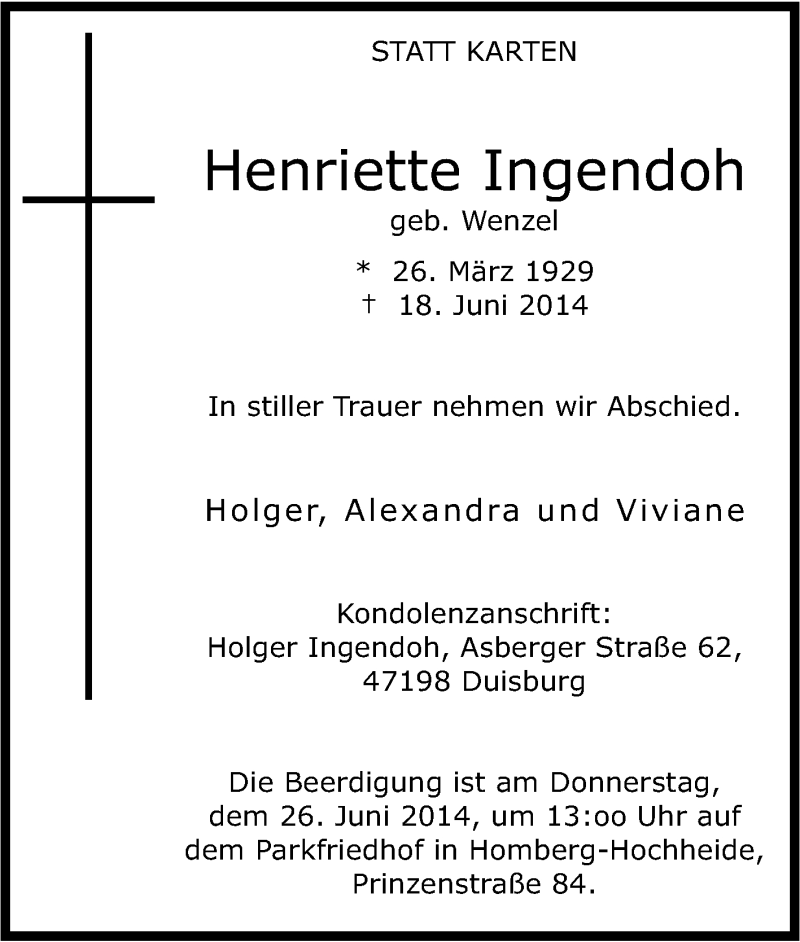 STATT KARTEN

Henriette Ingendoh
geb. Wenzel

* 26. März 1929
† 18. Juni 2014

In stiller Trauer nehmen wir Abschied.

Holger, Alexandra und Viviane

Kondolenzanschrift:
Holger Ingendoh, Asberger Straße 62,
47198 Duisburg

Die Beerdigung ist am Donnerstag, dem 26. Juni 2014, um 13:oo Uhr auf dem Parkfriedhof in Homberg-Hochheide, Prinzenstraße 84.